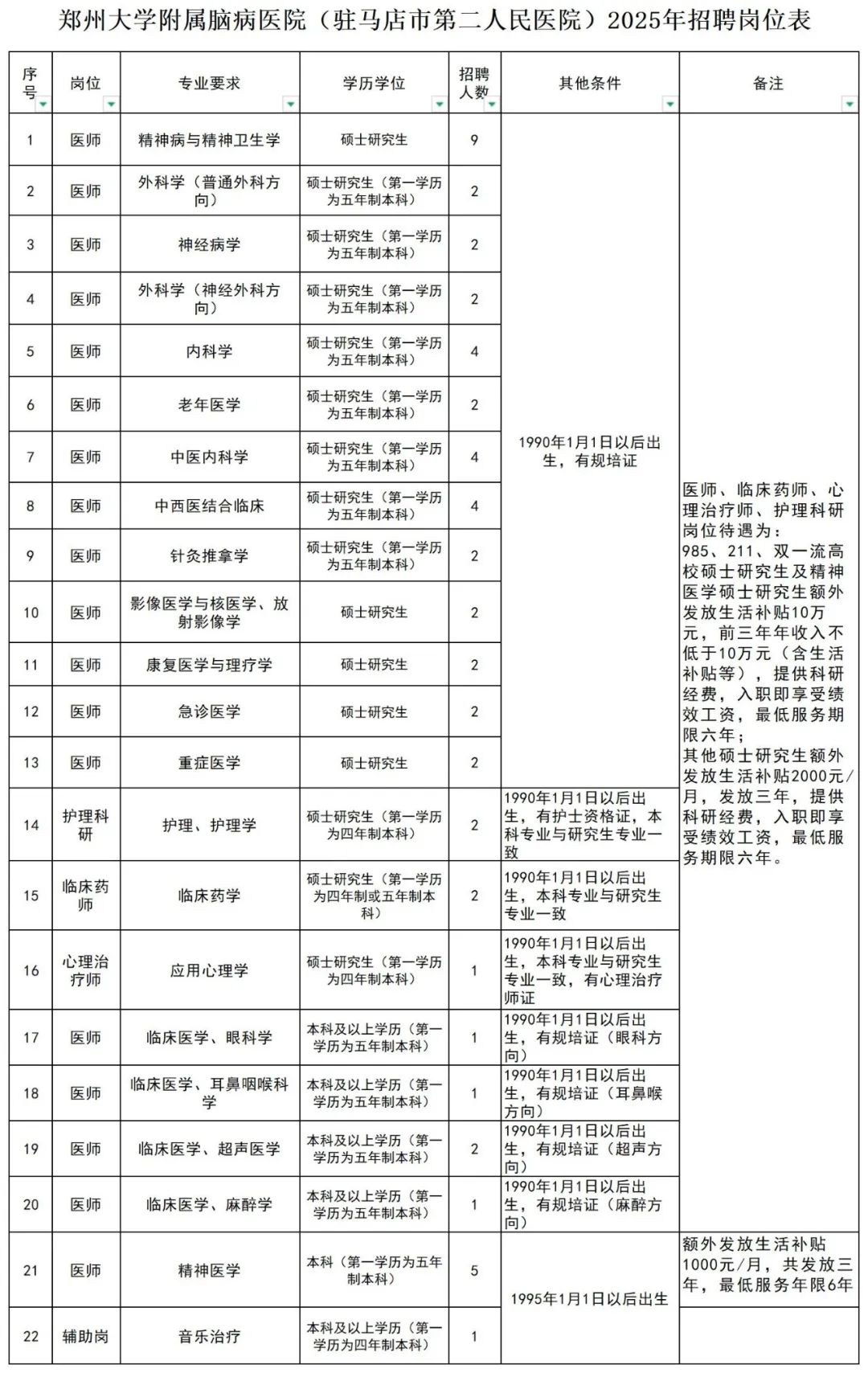 郑州大学附属脑病医院（驻马店市第二人民医院）2025年招聘岗位表

| 序号 | 岗位 | 专业要求 | 学历学位 | 招聘人数 | 其他条件 | 备注 |
|---|---|---|---|---|---|---|
| 1 | 医师 | 精神病与精神卫生学 | 硕士研究生 | 9 | 1990年1月1日以后出生，有规培证 | 医师、临床药师、心理治疗师、护理科研岗位待遇为：985、211、双一流高校硕士研究生及精神医学硕士研究生额外发放生活补贴10万元，前三年年收入不低于10万元（含生活补贴等），提供科研经费，入职即享受绩效工资，最低服务期限六年；其他硕士研究生额外发放生活补贴2000元/月，发放三年，提供科研经费，入职即享受绩效工资，最低服务期限六年。 |
| 2 | 医师 | 外科学（普通外科方向） | 硕士研究生（第一学历为五年制本科） | 2 | | |
| 3 | 医师 | 神经病学 | 硕士研究生（第一学历为五年制本科） | 2 | | |
| 4 | 医师 | 外科学（神经外科方向） | 硕士研究生（第一学历为五年制本科） | 2 | | |
| 5 | 医师 | 内科学 | 硕士研究生（第一学历为五年制本科） | 4 | | |
| 6 | 医师 | 老年医学 | 硕士研究生（第一学历为五年制本科） | 2 | | |
| 7 | 医师 | 中医内科学 | 硕士研究生（第一学历为五年制本科） | 4 | | |
| 8 | 医师 | 中西医结合临床 | 硕士研究生（第一学历为五年制本科） | 4 | | |
| 9 | 医师 | 针灸推拿学 | 硕士研究生（第一学历为五年制本科） | 2 | | |
| 10 | 医师 | 影像医学与核医学、放射影像学 | 硕士研究生 | 2 | | |
| 11 | 医师 | 康复医学与理疗学 | 硕士研究生 | 2 | | |
| 12 | 医师 | 急诊医学 | 硕士研究生 | 2 | | |
| 13 | 医师 | 重症医学 | 硕士研究生 | 2 | | |
| 14 | 护理科研 | 护理、护理学 | 硕士研究生（第一学历为四年制本科） | 2 | 1990年1月1日以后出生，有护士资格证，本科专业与研究生专业一致 | |
| 15 | 临床药师 | 临床药学 | 硕士研究生（第一学历为四年制或五年制本科） | 2 | 1990年1月1日以后出生，本科专业与研究生专业一致 | |
| 16 | 心理治疗师 | 应用心理学 | 硕士研究生（第一学历为四年制本科） | 1 | 1990年1月1日以后出生，本科专业与研究生专业一致，有心理治疗师证 | |
| 17 | 医师 | 临床医学、眼科学 | 本科及以上学历（第一学历为五年制本科） | 1 | 1990年1月1日以后出生，有规培证（眼科方向） | |
| 18 | 医师 | 临床医学、耳鼻咽喉科学 | 本科及以上学历（第一学历为五年制本科） | 1 | 1990年1月1日以后出生，有规培证（耳鼻喉方向） | |
| 19 | 医师 | 临床医学、超声医学 | 本科及以上学历（第一学历为五年制本科） | 2 | 1990年1月1日以后出生，有规培证（超声方向） | |
| 20 | 医师 | 临床医学、麻醉学 | 本科及以上学历（第一学历为五年制本科） | 1 | 1990年1月1日以后出生，有规培证（麻醉方向） | |
| 21 | 医师 | 精神医学 | 本科（第一学历为五年制本科） | 5 | 1995年1月1日以后出生 | 额外发放生活补贴1000元/月，共发放三年，最低服务年限6年 |
| 22 | 辅助岗 | 音乐治疗 | 本科及以上学历（第一学历为四年制本科） | 1 | | |